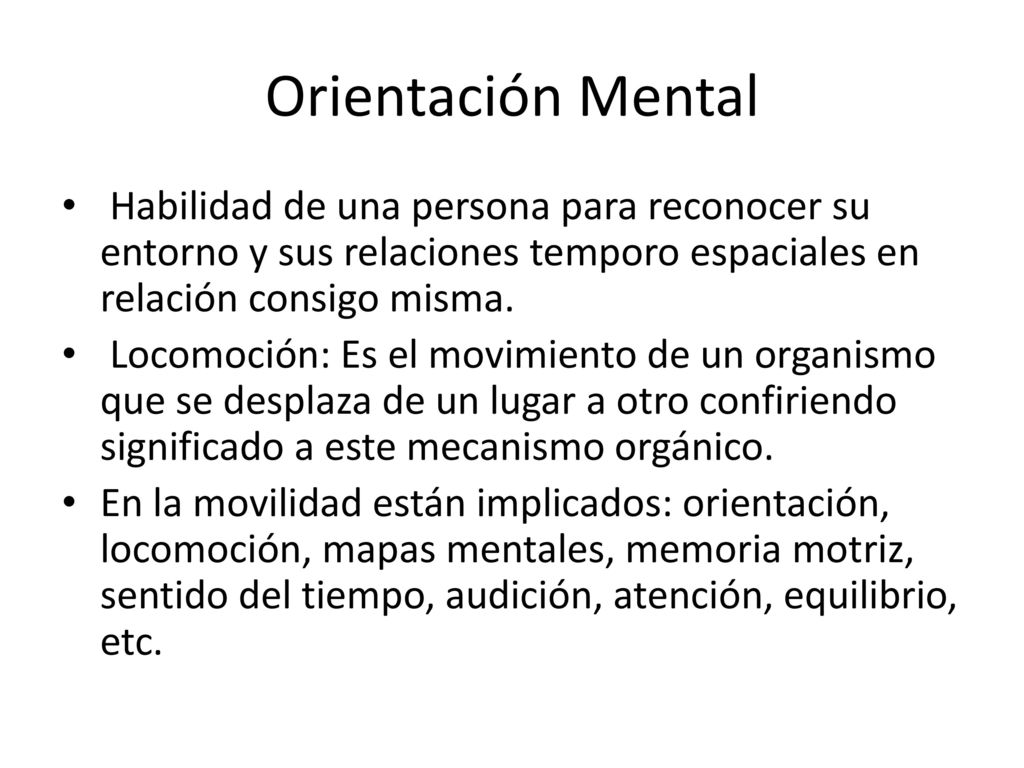 Orientación Mental

• Habilidad de una persona para reconocer su entorno y sus relaciones temporo espaciales en relación consigo misma.

• Locomoción: Es el movimiento de un organismo que se desplaza de un lugar a otro confiriendo significado a este mecanismo orgánico.

• En la movilidad están implicados: orientación, locomoción, mapas mentales, memoria motriz, sentido del tiempo, audición, atención, equilibrio, etc.